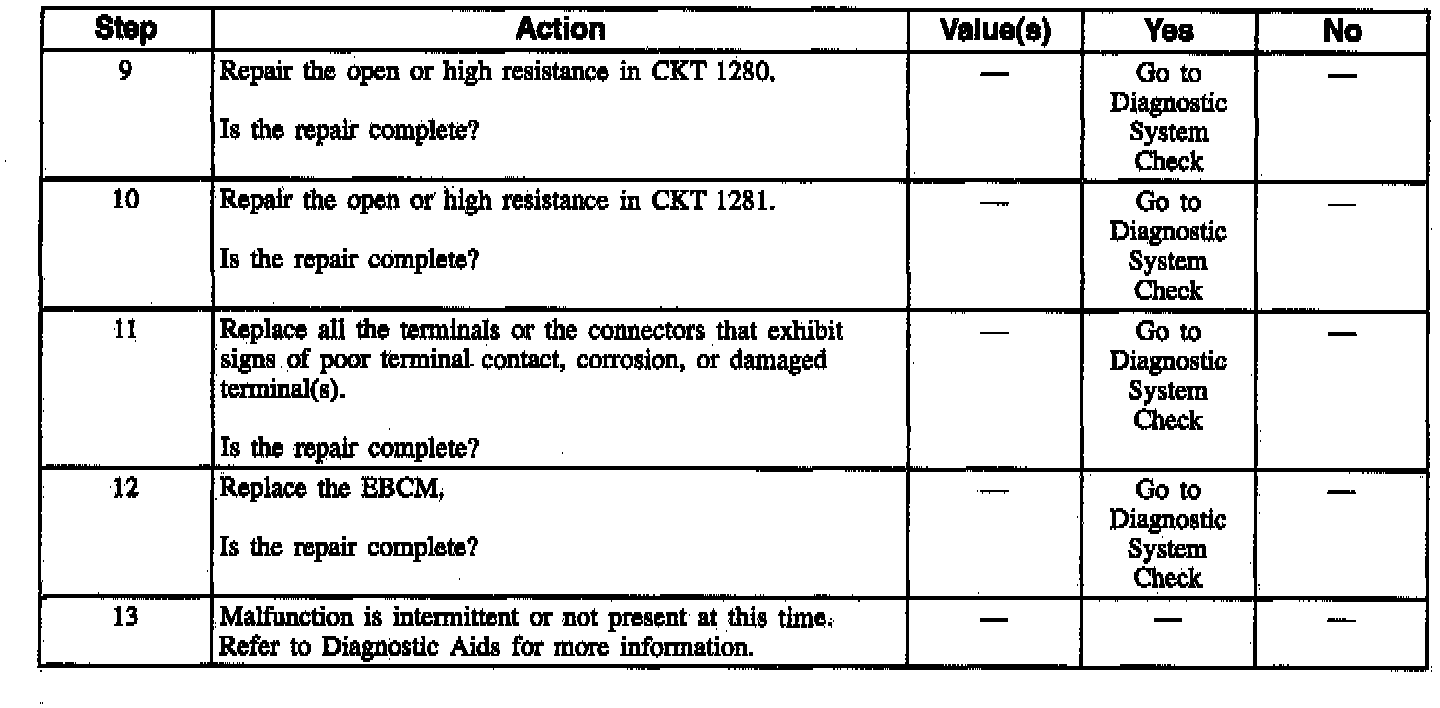 | Step | Action | Value(s) | Yes | No |
|---|---|---|---|---|
| 9 | Repair the open or high resistance in CKT 1280. Is the repair complete? | — | Go to Diagnostic System Check | — |
| 10 | Repair the open or high resistance in CKT 1281. Is the repair complete? | — | Go to Diagnostic System Check | — |
| 11 | Replace all the terminals or the connectors that exhibit signs of poor terminal contact, corrosion, or damaged terminal(s). Is the repair complete? | — | Go to Diagnostic System Check | — |
| 12 | Replace the EBCM. Is the repair complete? | — | Go to Diagnostic System Check | — |
| 13 | Malfunction is intermittent or not present at this time. Refer to Diagnostic Aids for more information. | — | — | — |